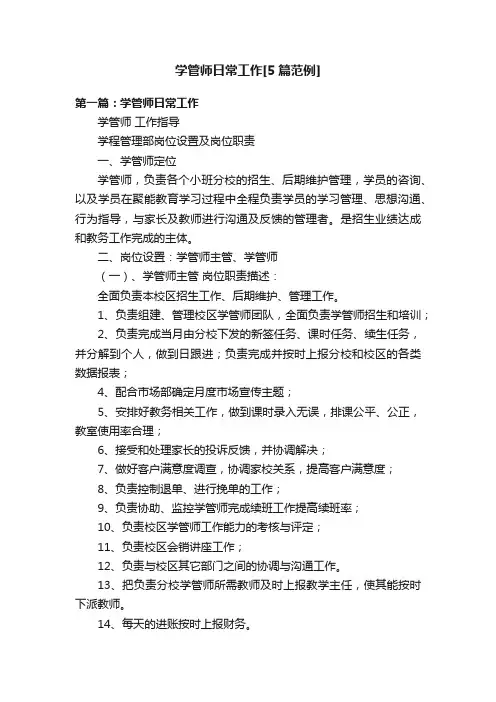 学管师日常工作[5篇范例]

第一篇：学管师日常工作

学管师 工作指导

学程管理部岗位设置及岗位职责

一、学管师定位

学管师，负责各个小班分校的招生、后期维护管理，学员的咨询、以及学员在聚能教育学习过程中全程负责学员的学习管理、思想沟通、行为指导，与家长及教师进行沟通及反馈的管理者。是招生业绩达成和教务工作完成的主体。

二、岗位设置：学管师主管、学管师

（一）、学管师主管 岗位职责描述：

全面负责本校区招生工作、后期维护、管理工作。

1、负责组建、管理校区学管师团队，全面负责学管师招生和培训；

2、负责完成当月由分校下发的新签任务、课时任务、续生任务，并分解到个人，做到日跟进；负责完成并按时上报分校和校区的各类数据报表；

4、配合市场部确定月度市场宣传主题；

5、安排好教务相关工作，做到课时录入无误，排课公平、公正，教室使用率合理；

6、接受和处理家长的投诉反馈，并协调解决；

7、做好客户满意度调查，协调家校关系，提高客户满意度；

8、负责控制退单、进行挽单的工作；

9、负责协助、监控学管师完成续班工作提高续班率；

10、负责校区学管师工作能力的考核与评定；

11、负责校区会销讲座工作；

12、负责与校区其它部门之间的协调与沟通工作。

13、把负责分校学管师所需教师及时上报教学主任，使其能按时下派教师。

14、每天的进账按时上报财务。